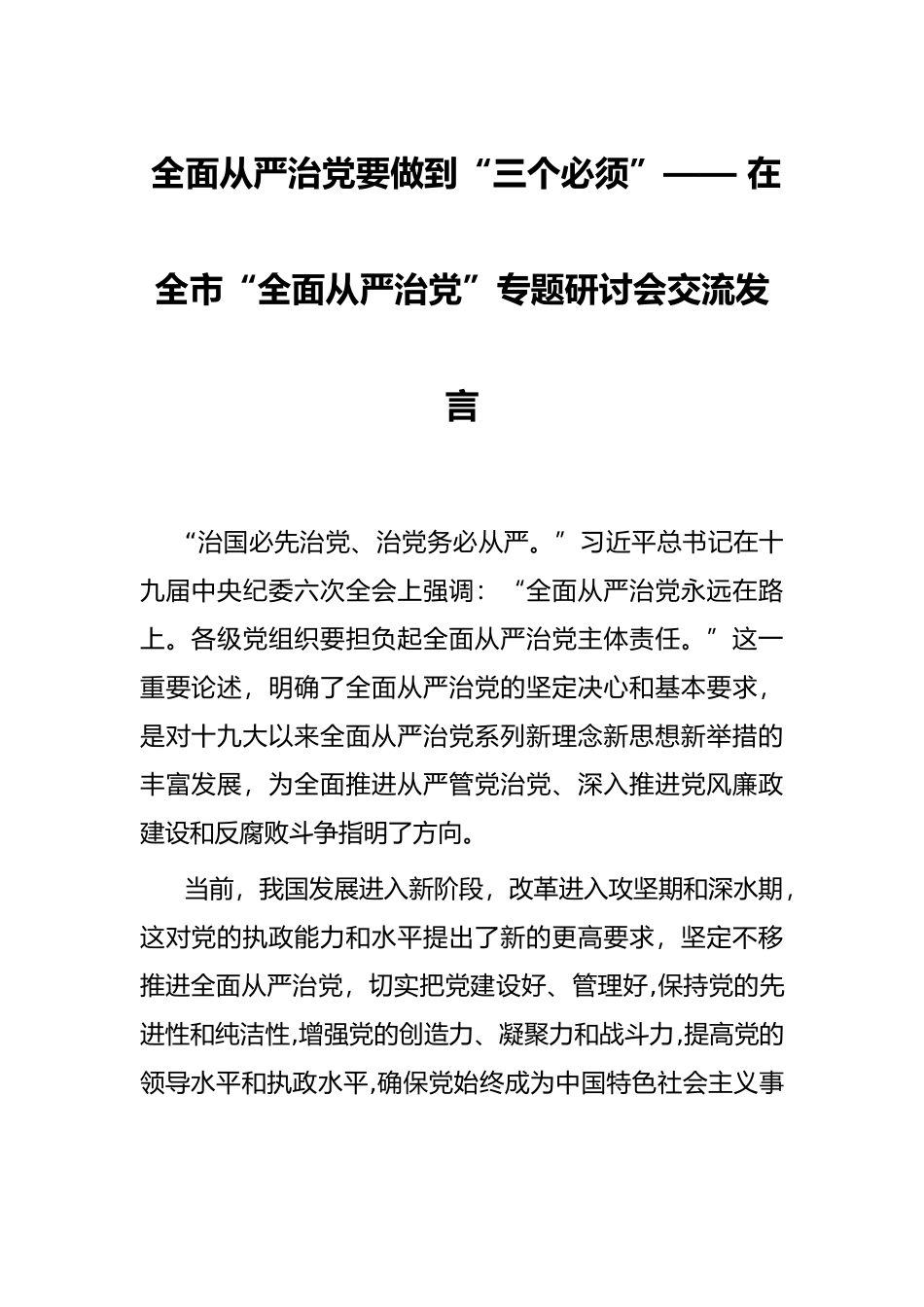 全面从严治党要做到“三个必须”—— 在全市“全面从严治党”专题研讨会交流发言

“治国必先治党、治党务必从严。”习近平总书记在十九届中央纪委六次全会上强调：“全面从严治党永远在路上。各级党组织要担负起全面从严治党主体责任。”这一重要论述，明确了全面从严治党的坚定决心和基本要求，是对十九大以来全面从严治党系列新理念新思想新举措的丰富发展，为全面推进从严管党治党、深入推进党风廉政建设和反腐败斗争指明了方向。

当前，我国发展进入新阶段，改革进入攻坚期和深水期，这对党的执政能力和水平提出了新的更高要求，坚定不移推进全面从严治党，切实把党建设好、管理好,保持党的先进性和纯洁性,增强党的创造力、凝聚力和战斗力,提高党的领导水平和执政水平,确保党始终成为中国特色社会主义事